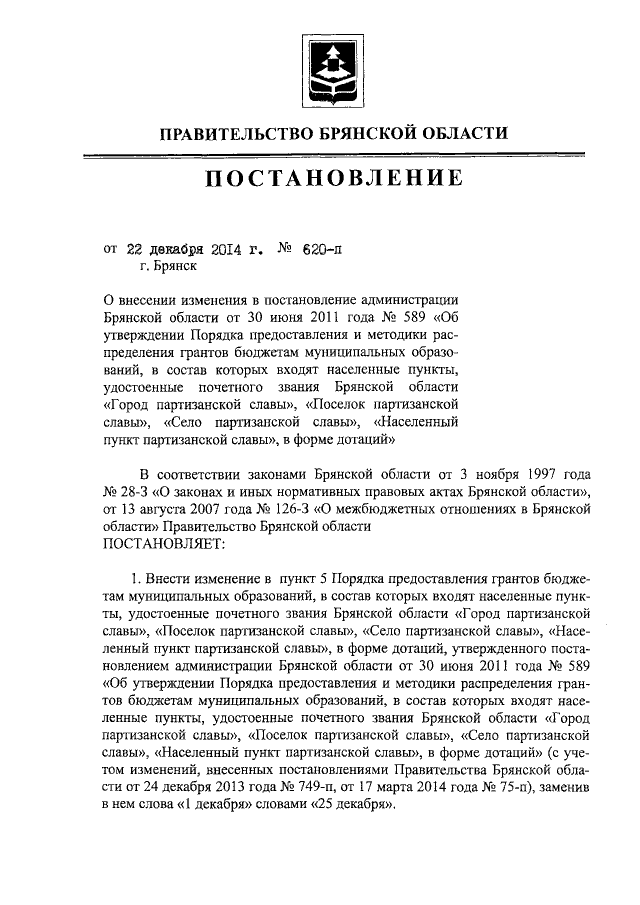 ПРАВИТЕЛЬСТВО БРЯНСКОЙ ОБЛАСТИ

ПОСТАНОВЛЕНИЕ

от 22 декабря 2014 г. № 620-п
г. Брянск

О внесении изменения в постановление администрации Брянской области от 30 июня 2011 года № 589 «Об утверждении Порядка предоставления и методики распределения грантов бюджетам муниципальных образований, в состав которых входят населенные пункты, удостоенные почетного звания Брянской области «Город партизанской славы», «Поселок партизанской славы», «Село партизанской славы», «Населенный пункт партизанской славы», в форме дотаций»

В соответствии законами Брянской области от 3 ноября 1997 года № 28-З «О законах и иных нормативных правовых актах Брянской области», от 13 августа 2007 года № 126-З «О межбюджетных отношениях в Брянской области» Правительство Брянской области
ПОСТАНОВЛЯЕТ:

1. Внести изменение в пункт 5 Порядка предоставления грантов бюджетам муниципальных образований, в состав которых входят населенные пункты, удостоенные почетного звания Брянской области «Город партизанской славы», «Поселок партизанской славы», «Село партизанской славы», «Населенный пункт партизанской славы», в форме дотаций, утвержденного постановлением администрации Брянской области от 30 июня 2011 года № 589 «Об утверждении Порядка предоставления и методики распределения грантов бюджетам муниципальных образований, в состав которых входят населенные пункты, удостоенные почетного звания Брянской области «Город партизанской славы», «Поселок партизанской славы», «Село партизанской славы», «Населенный пункт партизанской славы», в форме дотаций» (с учетом изменений, внесенных постановлениями Правительства Брянской области от 24 декабря 2013 года № 749-п, от 17 марта 2014 года № 75-п), заменив в нем слова «1 декабря» словами «25 декабря».